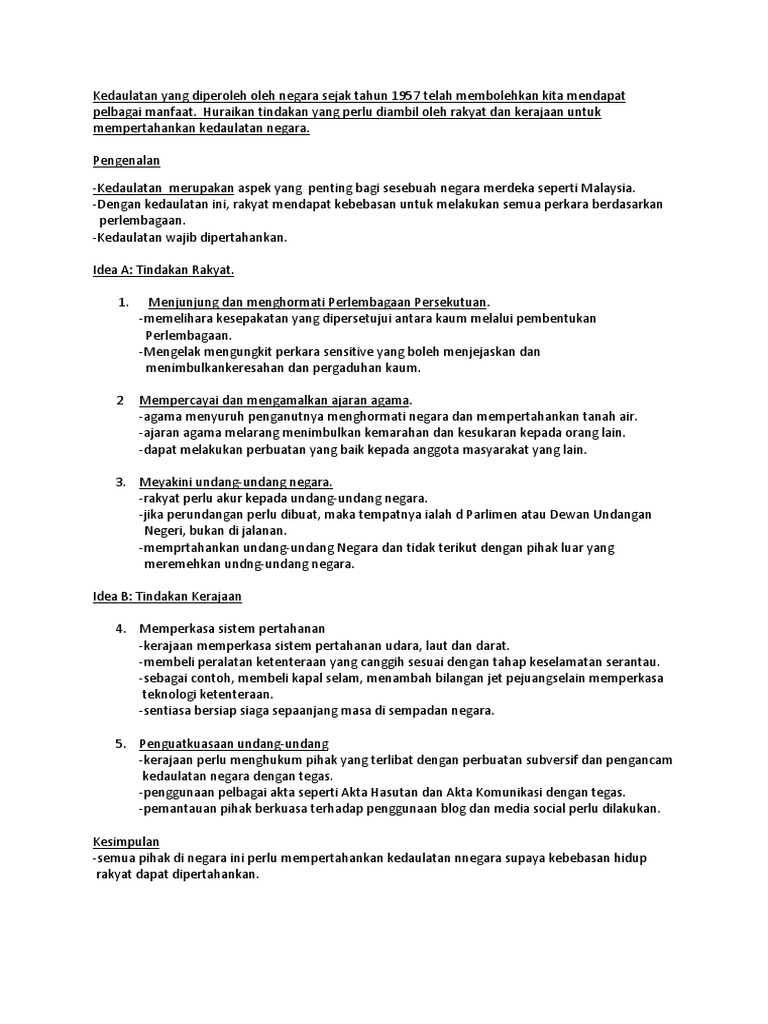 Kedaulatan yang diperoleh oleh negara sejak tahun 1957 telah membolehkan kita mendapat pelbagai manfaat. Huraikan tindakan yang perlu diambil oleh rakyat dan kerajaan untuk mempertahankan kedaulatan negara.

Pengenalan

-Kedaulatan merupakan aspek yang penting bagi sesebuah negara merdeka seperti Malaysia.
-Dengan kedaulatan ini, rakyat mendapat kebebasan untuk melakukan semua perkara berdasarkan perlembagaan.
-Kedaulatan wajib dipertahankan.

Idea A: Tindakan Rakyat.

1. Menjunjung dan menghormati Perlembagaan Persekutuan.
-memelihara kesepakatan yang dipersetujui antara kaum melalui pembentukan Perlembagaan.
-Mengelak mengungkit perkara sensitive yang boleh menjejaskan dan menimbulkankeresahan dan pergaduhan kaum.

2 Mempercayai dan mengamalkan ajaran agama.
-agama menyuruh penganutnya menghormati negara dan mempertahankan tanah air.
-ajaran agama melarang menimbulkan kemarahan dan kesukaran kepada orang lain.
-dapat melakukan perbuatan yang baik kepada anggota masyarakat yang lain.

3. Meyakini undang-undang negara.
-rakyat perlu akur kepada undang-undang negara.
-jika perundangan perlu dibuat, maka tempatnya ialah d Parlimen atau Dewan Undangan Negeri, bukan di jalanan.
-memprtahankan undang-undang Negara dan tidak terikut dengan pihak luar yang meremehkan undng-undang negara.

Idea B: Tindakan Kerajaan

4. Memperkasa sistem pertahanan
-kerajaan memperkasa sistem pertahanan udara, laut dan darat.
-membeli peralatan ketenteraan yang canggih sesuai dengan tahap keselamatan serantau.
-sebagai contoh, membeli kapal selam, menambah bilangan jet pejuangselain memperkasa teknologi ketenteraan.
-sentiasa bersiap siaga sepaanjang masa di sempadan negara.

5. Penguatkuasaan undang-undang
-kerajaan perlu menghukum pihak yang terlibat dengan perbuatan subversif dan pengancam kedaulatan negara dengan tegas.
-penggunaan pelbagai akta seperti Akta Hasutan dan Akta Komunikasi dengan tegas.
-pemantauan pihak berkuasa terhadap penggunaan blog dan media social perlu dilakukan.

Kesimpulan
-semua pihak di negara ini perlu mempertahankan kedaulatan nnegara supaya kebebasan hidup rakyat dapat dipertahankan.